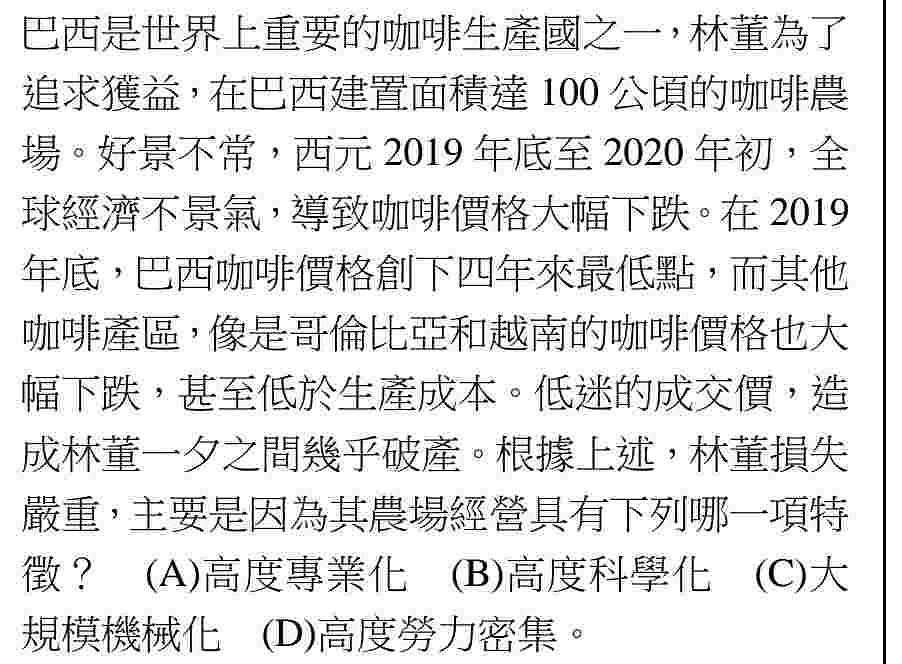 巴西是世界上重要的咖啡生產國之一，林董為了追求獲益，在巴西建置面積達 100 公頃的咖啡農場。好景不常，西元 2019 年底至 2020 年初，全球經濟不景氣，導致咖啡價格大幅下跌。在 2019 年底，巴西咖啡價格創下四年來最低點，而其他咖啡產區，像是哥倫比亞和越南的咖啡價格也大幅下跌，甚至低於生產成本。低迷的成交價，造成林董一夕之間幾乎破產。根據上述，林董損失嚴重，主要是因為其農場經營具有下列哪一項特徵？ (A)高度專業化 (B)高度科學化 (C)大規模機械化 (D)高度勞力密集。